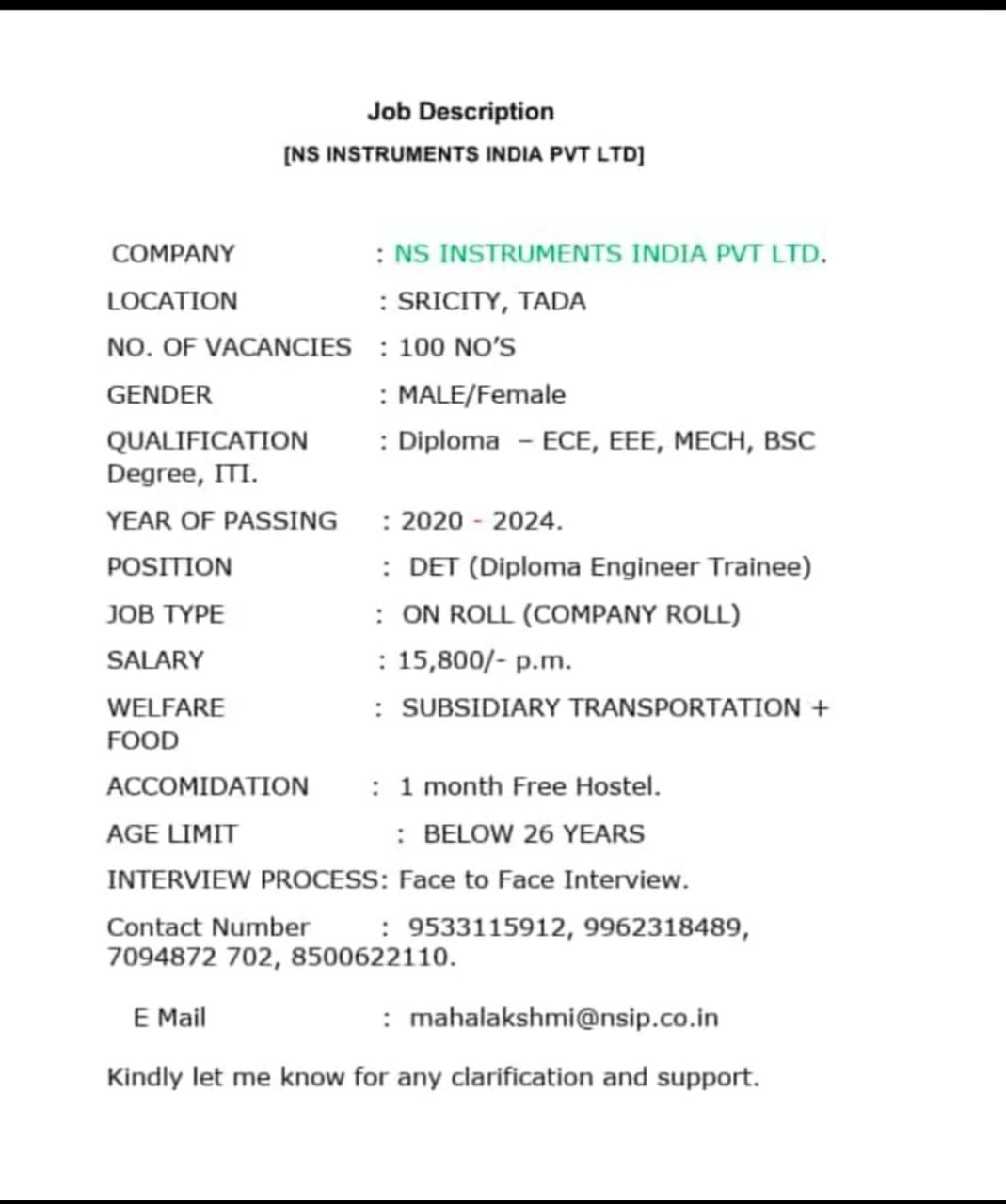 Job Description
[NS INSTRUMENTS INDIA PVT LTD]

COMPANY : NS INSTRUMENTS INDIA PVT LTD.
LOCATION : SRICITY, TADA
NO. OF VACANCIES : 100 NO'S
GENDER : MALE/Female
QUALIFICATION : Diploma – ECE, EEE, MECH, BSC Degree, ITI.
YEAR OF PASSING : 2020 - 2024.
POSITION : DET (Diploma Engineer Trainee)
JOB TYPE : ON ROLL (COMPANY ROLL)
SALARY : 15,800/- p.m.
WELFARE : SUBSIDIARY TRANSPORTATION + FOOD
ACCOMIDATION : 1 month Free Hostel.
AGE LIMIT : BELOW 26 YEARS
INTERVIEW PROCESS: Face to Face Interview.
Contact Number : 9533115912, 9962318489, 7094872 702, 8500622110.
E Mail : mahalakshmi@nsip.co.in

Kindly let me know for any clarification and support.